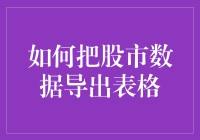 如何把股市数据导出表格